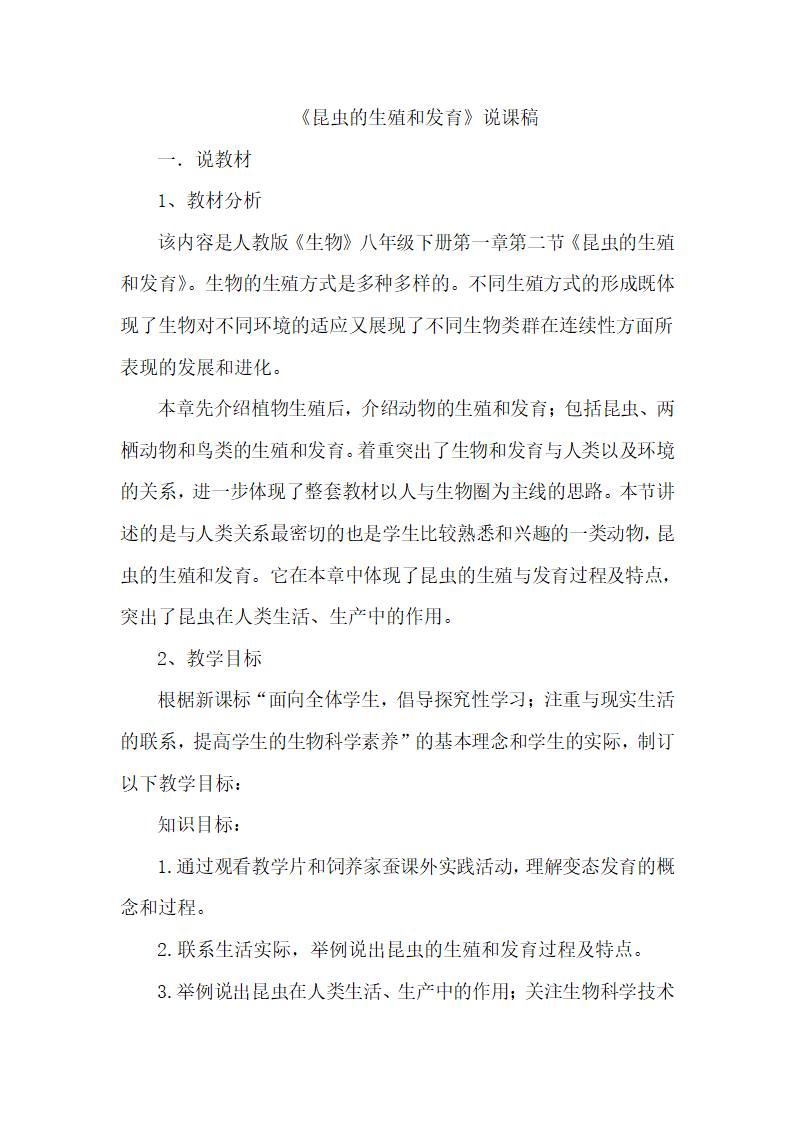 《昆虫的生殖和发育》说课稿

一. 说教材

1、教材分析

该内容是人教版《生物》八年级下册第一章第二节《昆虫的生殖和发育》。生物的生殖方式是多种多样的。不同生殖方式的形成既体现了生物对不同环境的适应又展现了不同生物类群在连续性方面所表现的发展和进化。

本章先介绍植物生殖后，介绍动物的生殖和发育；包括昆虫、两栖动物和鸟类的生殖和发育。着重突出了生物和发育与人类以及环境的关系，进一步体现了整套教材以人与生物圈为主线的思路。本节讲述的是与人类关系最密切的也是学生比较熟悉和兴趣的一类动物，昆虫的生殖和发育。它在本章中体现了昆虫的生殖与发育过程及特点，突出了昆虫在人类生活、生产中的作用。

2、教学目标

根据新课标“面向全体学生，倡导探究性学习；注重与现实生活的联系，提高学生的生物科学素养”的基本理念和学生的实际，制订以下教学目标：

知识目标：

1.通过观看教学片和饲养家蚕课外实践活动，理解变态发育的概念和过程。

2.联系生活实际，举例说出昆虫的生殖和发育过程及特点。

3.举例说出昆虫在人类生活、生产中的作用；关注生物科学技术